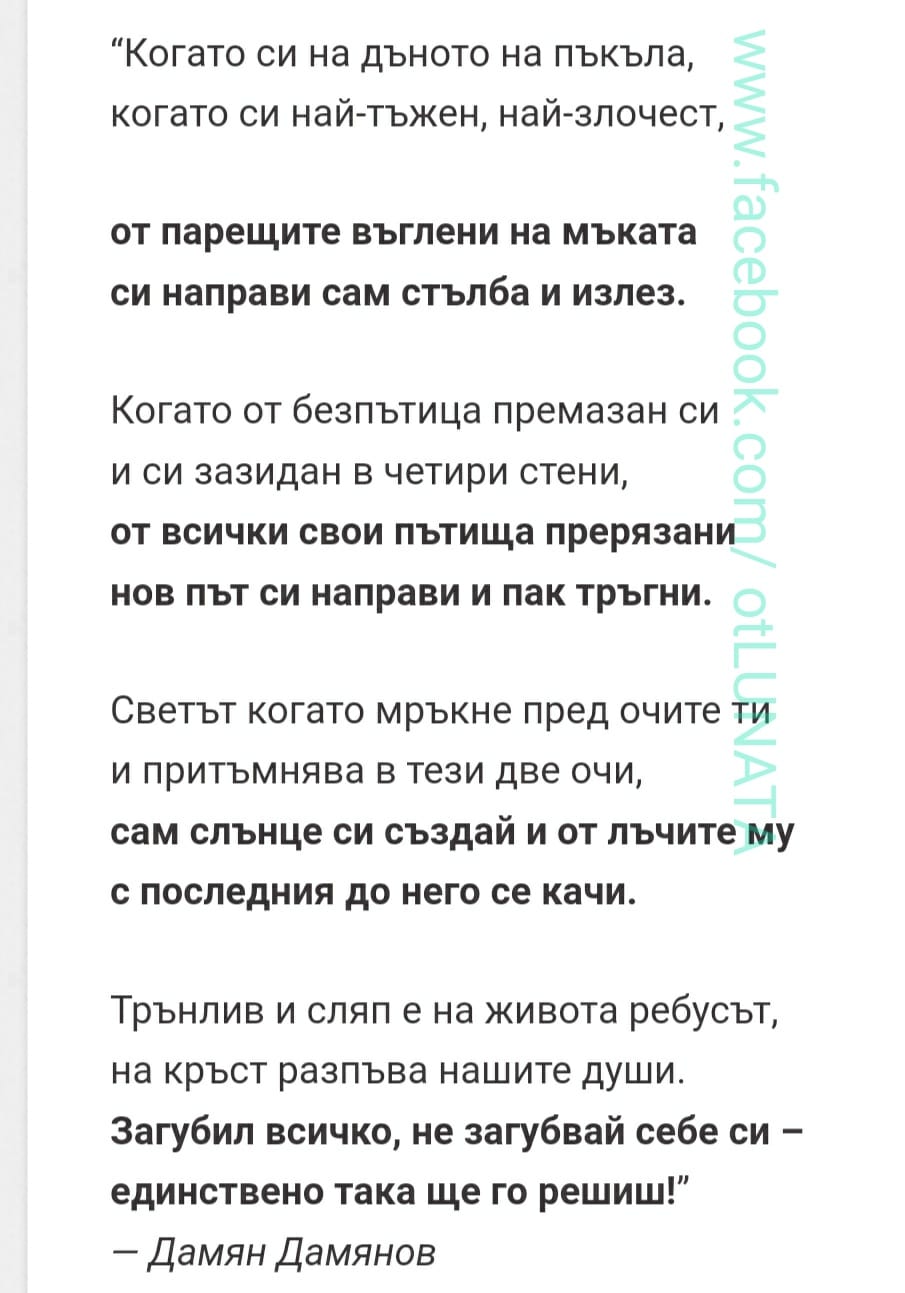 “Когато си на дъното на пъкъла,
когато си най-тъжен, най-злочест,

от парещите въглени на мъката
си направи сам стълба и излез.

Когато от безпътица премазан си
и си зазидан в четири стени,
от всички свои пътища прерязани
нов път си направи и пак тръгни.

Светът когато мръкне пред очите ти
и притъмнява в тези две очи,
сам слънце си създай и от лъчите му
с последния до него се качи.

Трънлив и сляп е на живота ребусът,
на кръст разпъва нашите души.
Загубил всичко, не загубвай себе си –
единствено така ще го решиш!”
— Дамян Дамянов

www.facebook.com/ otLUNATA